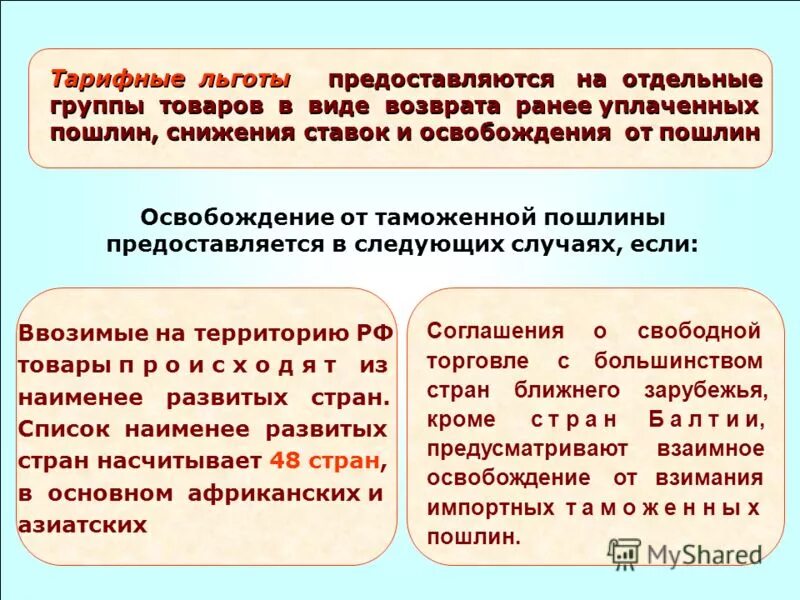 Тарифные льготы предоставляются на отдельные группы товаров в виде возврата ранее уплаченных пошлин, снижения ставок и освобождения от пошлин

Освобождение от таможенной пошлины предоставляется в следующих случаях, если:

Ввозимые на территорию РФ товары происходят из наименее развитых стран. Список наименее развитых стран насчитывает 48 стран, в основном африканских и азиатских

Соглашения о свободной торговле с большинством стран ближнего зарубежья, кроме стран Балтии, предусматривают взаимное освобождение от взимания импортных таможенных пошлин.

MyShared